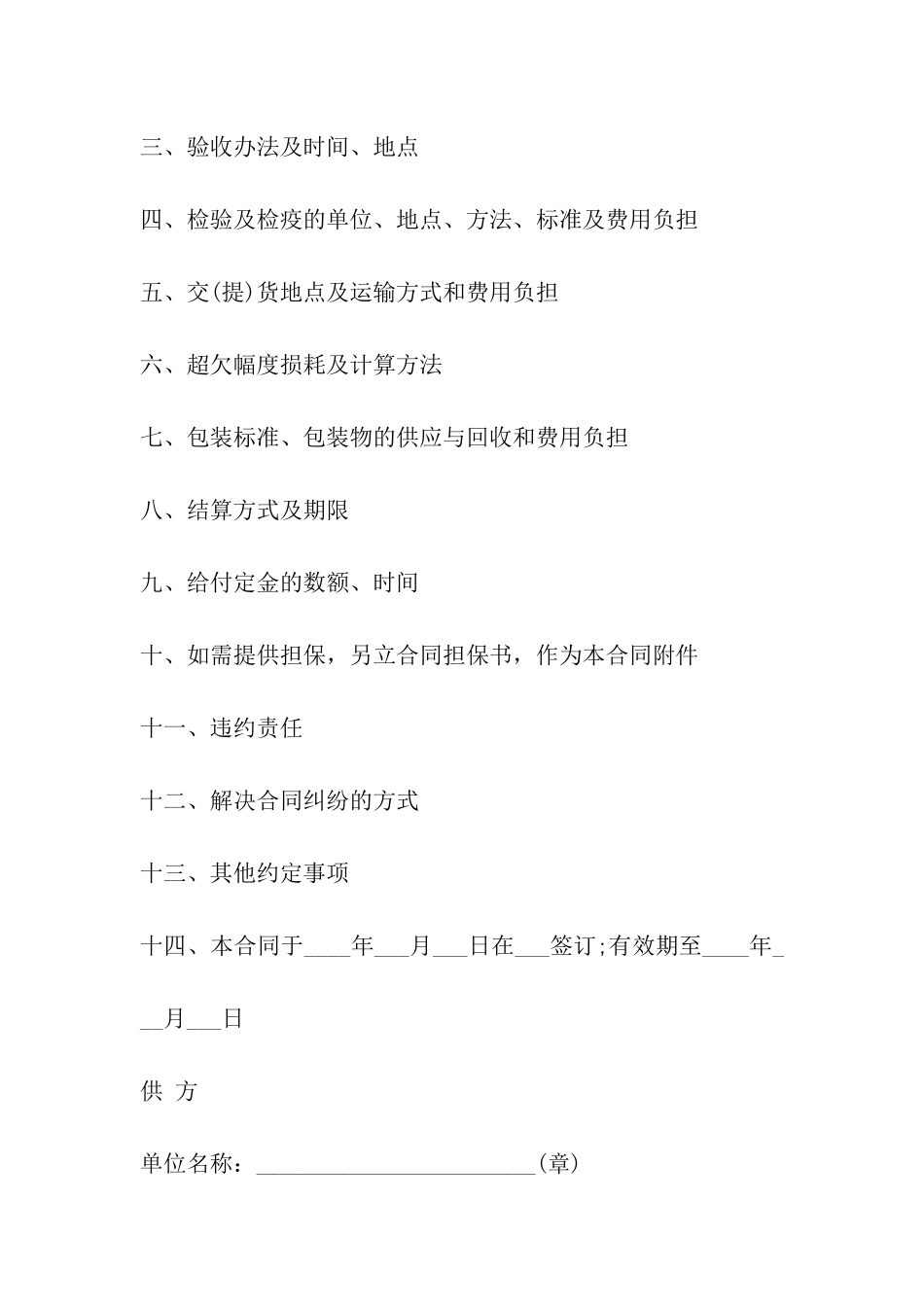 三、验收办法及时间、地点

四、检验及检疫的单位、地点、方法、标准及费用负担

五、交(提)货地点及运输方式和费用负担

六、超欠幅度损耗及计算方法

七、包装标准、包装物的供应与回收和费用负担

八、结算方式及期限

九、给付定金的数额、时间

十、如需提供担保，另立合同担保书，作为本合同附件

十一、违约责任

十二、解决合同纠纷的方式

十三、其他约定事项

十四、本合同于____年___月___日在___签订;有效期至____年___月___日

供 方

单位名称：________________________(章)